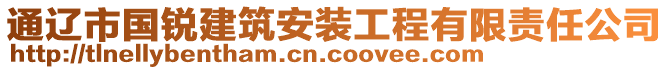 通辽市国锐建筑安装工程有限责任公司
http://tlnellybentham.cn.coovee.com